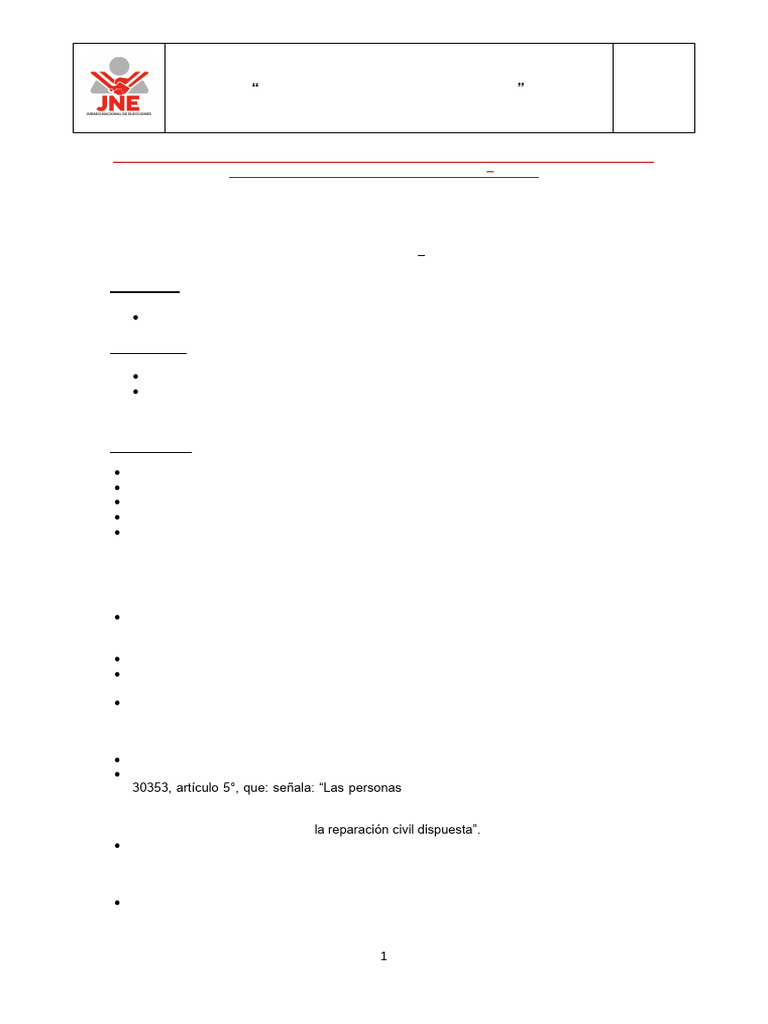 JNE
JURADO NACIONAL DE ELECCIONES

“ ”

–

–

30353, artículo 5°, que: señala: “Las personas

la reparación civil dispuesta”.

1